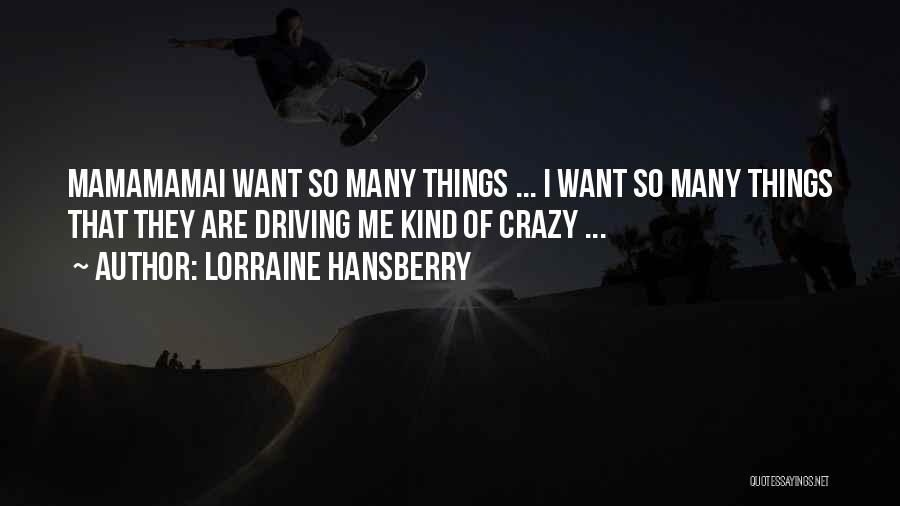 MAMAMAMAI WANT SO MANY THINGS ... I WANT SO MANY THINGS THAT THEY ARE DRIVING ME KIND OF CRAZY ...

~ AUTHOR: LORRAINE HANSBERRY

QUOTESSAYINGS.NET